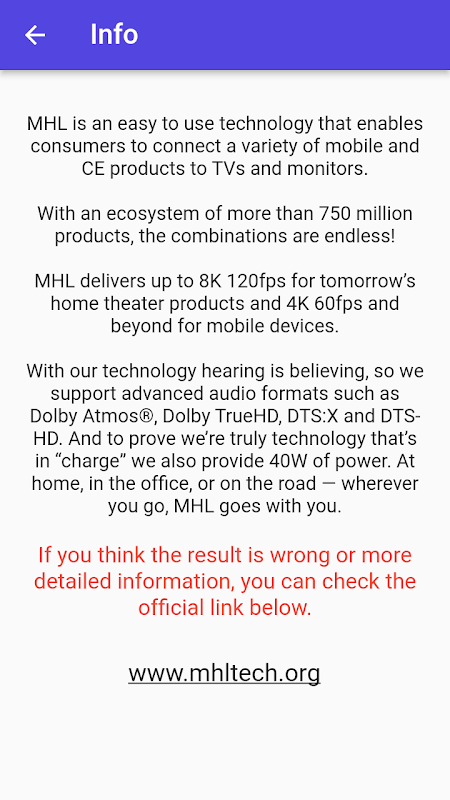 Info

MHL is an easy to use technology that enables consumers to connect a variety of mobile and CE products to TVs and monitors.

With an ecosystem of more than 750 million products, the combinations are endless!

MHL delivers up to 8K 120fps for tomorrow's home theater products and 4K 60fps and beyond for mobile devices.

With our technology hearing is believing, so we support advanced audio formats such as Dolby Atmos®, Dolby TrueHD, DTS:X and DTS-HD. And to prove we're truly technology that's in "charge" we also provide 40W of power. At home, in the office, or on the road — wherever you go, MHL goes with you.

If you think the result is wrong or more detailed information, you can check the official link below.

www.mhltech.org